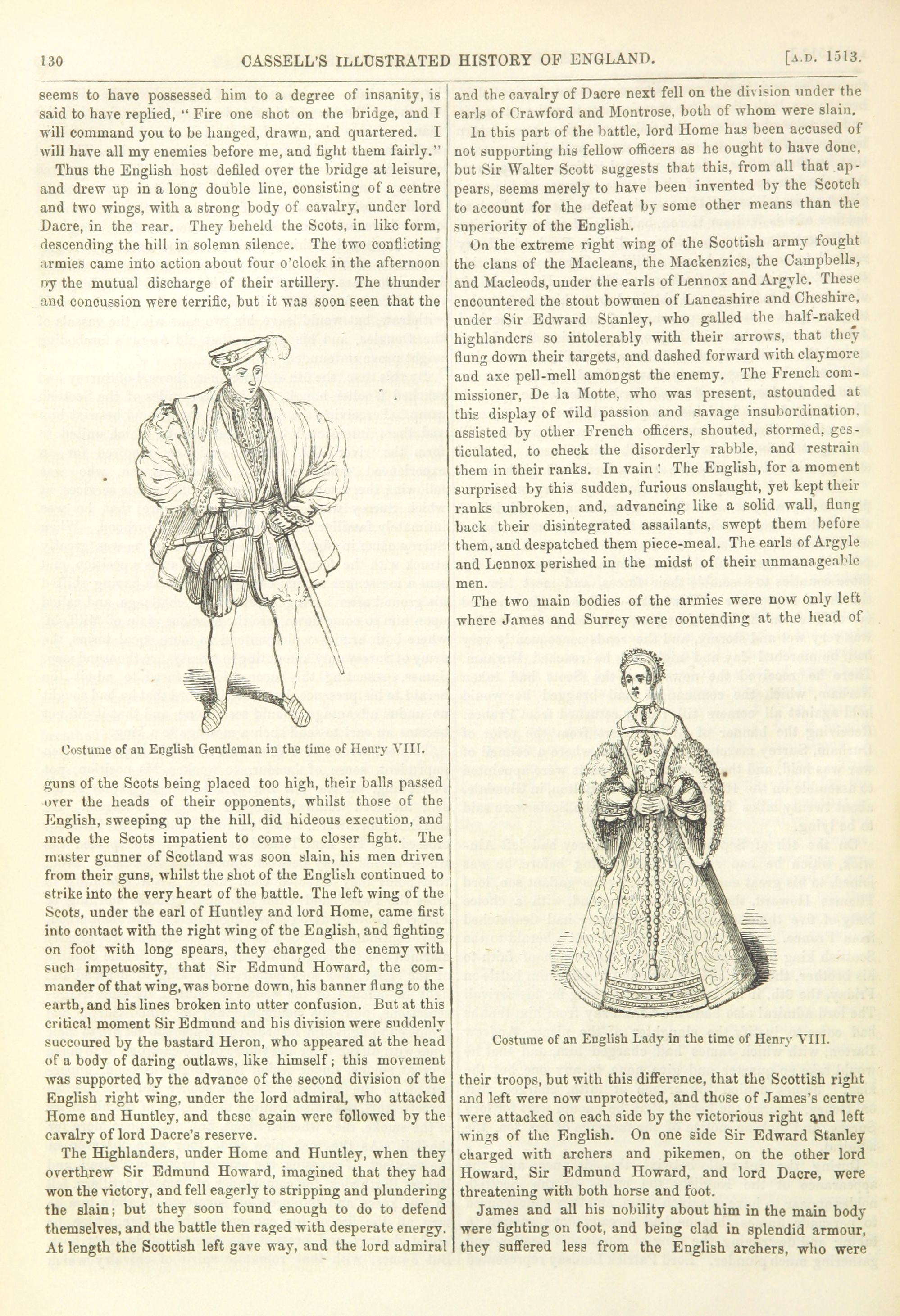 130 CASSELL'S ILLUSTRATED HISTORY OF ENGLAND. [A.D. 1513.

seems to have possessed him to a degree of insanity, is said to have replied, "Fire one shot on the bridge, and I will command you to be hanged, drawn, and quartered. I will have all my enemies before me, and fight them fairly."

Thus the English host defiled over the bridge at leisure, and drew up in a long double line, consisting of a centre and two wings, with a strong body of cavalry, under lord Dacre, in the rear. They beheld the Scots, in like form, descending the hill in solemn silence. The two conflicting armies came into action about four o'clock in the afternoon by the mutual discharge of their artillery. The thunder and concussion were terrific, but it was soon seen that the

Costume of an English Gentleman in the time of Henry VIII.

guns of the Scots being placed too high, their balls passed over the heads of their opponents, whilst those of the English, sweeping up the hill, did hideous execution, and made the Scots impatient to come to closer fight. The master gunner of Scotland was soon slain, his men driven from their guns, whilst the shot of the English continued to strike into the very heart of the battle. The left wing of the Scots, under the earl of Huntley and lord Home, came first into contact with the right wing of the English, and fighting on foot with long spears, they charged the enemy with such impetuosity, that Sir Edmund Howard, the commander of that wing, was borne down, his banner flung to the earth, and his lines broken into utter confusion. But at this critical moment Sir Edmund and his division were suddenly succoured by the bastard Heron, who appeared at the head of a body of daring outlaws, like himself; this movement was supported by the advance of the second division of the English right wing, under the lord admiral, who attacked Home and Huntley, and these again were followed by the cavalry of lord Dacre's reserve.

The Highlanders, under Home and Huntley, when they overthrew Sir Edmund Howard, imagined that they had won the victory, and fell eagerly to stripping and plundering the slain; but they soon found enough to do to defend themselves, and the battle then raged with desperate energy. At length the Scottish left gave way, and the lord admiral and the cavalry of Dacre next fell on the division under the earls of Crawford and Montrose, both of whom were slain.

In this part of the battle, lord Home has been accused of not supporting his fellow officers as he ought to have done, but Sir Walter Scott suggests that this, from all that appears, seems merely to have been invented by the Scotch to account for the defeat by some other means than the superiority of the English.

On the extreme right wing of the Scottish army fought the clans of the Macleans, the Mackenzies, the Campbells, and Macleods, under the earls of Lennox and Argyle. These encountered the stout bowmen of Lancashire and Cheshire, under Sir Edward Stanley, who galled the half-naked highlanders so intolerably with their arrows, that they flung down their targets, and dashed forward with claymore and axe pell-mell amongst the enemy. The French commissioner, De la Motte, who was present, astounded at this display of wild passion and savage insubordination, assisted by other French officers, shouted, stormed, gesticulated, to check the disorderly rabble, and restrain them in their ranks. In vain! The English, for a moment surprised by this sudden, furious onslaught, yet kept their ranks unbroken, and, advancing like a solid wall, flung back their disintegrated assailants, swept them before them, and despatched them piece-meal. The earls of Argyle and Lennox perished in the midst of their unmanageable men.

The two main bodies of the armies were now only left where James and Surrey were contending at the head of

Costume of an English Lady in the time of Henry VIII.

their troops, but with this difference, that the Scottish right and left were now unprotected, and those of James's centre were attacked on each side by the victorious right and left wings of the English. On one side Sir Edward Stanley charged with archers and pikemen, on the other lord Howard, Sir Edmund Howard, and lord Dacre, were threatening with both horse and foot.

James and all his nobility about him in the main body were fighting on foot, and being clad in splendid armour, they suffered less from the English archers, who were